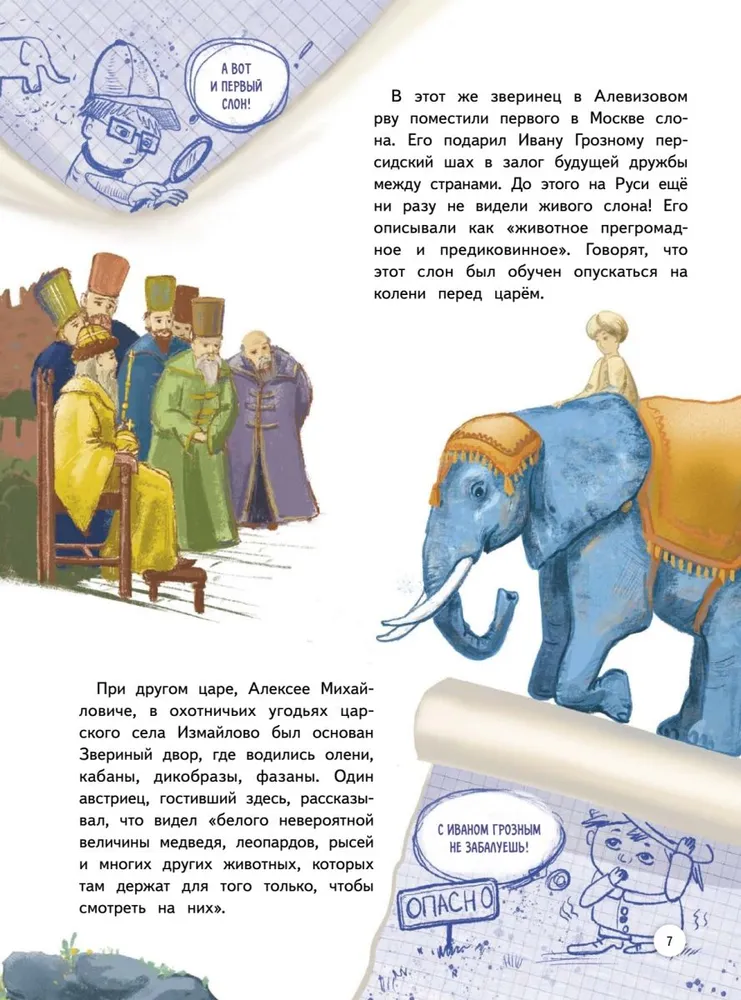 А ВОТ И ПЕРВЫЙ СЛОН!

В этот же зверинец в Алевизовом рву поместили первого в Москве слона. Его подарил Ивану Грозному персидский шах в залог будущей дружбы между странами. До этого на Руси ещё ни разу не видели живого слона! Его описывали как «животное прегромадное и предиковинное». Говорят, что этот слон был обучен опускаться на колени перед царём.

При другом царе, Алексее Михайловиче, в охотничьих угодьях царского села Измайлово был основан Звериный двор, где водились олени, кабаны, дикобразы, фазаны. Один австриец, гостивший здесь, рассказывал, что видел «белого невероятной величины медведя, леопардов, рысей и многих других животных, которых там держат для того только, чтобы смотреть на них».

С ИВАНОМ ГРОЗНЫМ НЕ ЗАБАЛУЕШЬ!

ОПАСНО

7